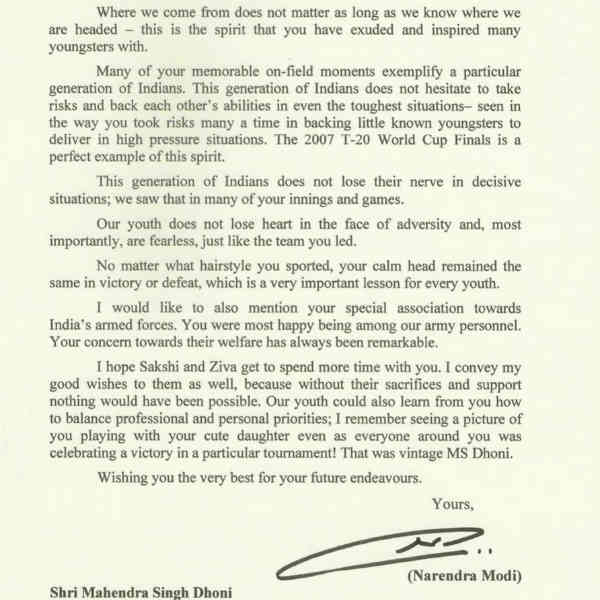 Where we come from does not matter as long as we know where we are headed – this is the spirit that you have exuded and inspired many youngsters with.

Many of your memorable on-field moments exemplify a particular generation of Indians. This generation of Indians does not hesitate to take risks and back each other's abilities in even the toughest situations– seen in the way you took risks many a time in backing little known youngsters to deliver in high pressure situations. The 2007 T-20 World Cup Finals is a perfect example of this spirit.

This generation of Indians does not lose their nerve in decisive situations; we saw that in many of your innings and games.

Our youth does not lose heart in the face of adversity and, most importantly, are fearless, just like the team you led.

No matter what hairstyle you sported, your calm head remained the same in victory or defeat, which is a very important lesson for every youth.

I would like to also mention your special association towards India's armed forces. You were most happy being among our army personnel. Your concern towards their welfare has always been remarkable.

I hope Sakshi and Ziva get to spend more time with you. I convey my good wishes to them as well, because without their sacrifices and support nothing would have been possible. Our youth could also learn from you how to balance professional and personal priorities; I remember seeing a picture of you playing with your cute daughter even as everyone around you was celebrating a victory in a particular tournament! That was vintage MS Dhoni.

Wishing you the very best for your future endeavours.

Yours,

(Narendra Modi)

Shri Mahendra Singh Dhoni